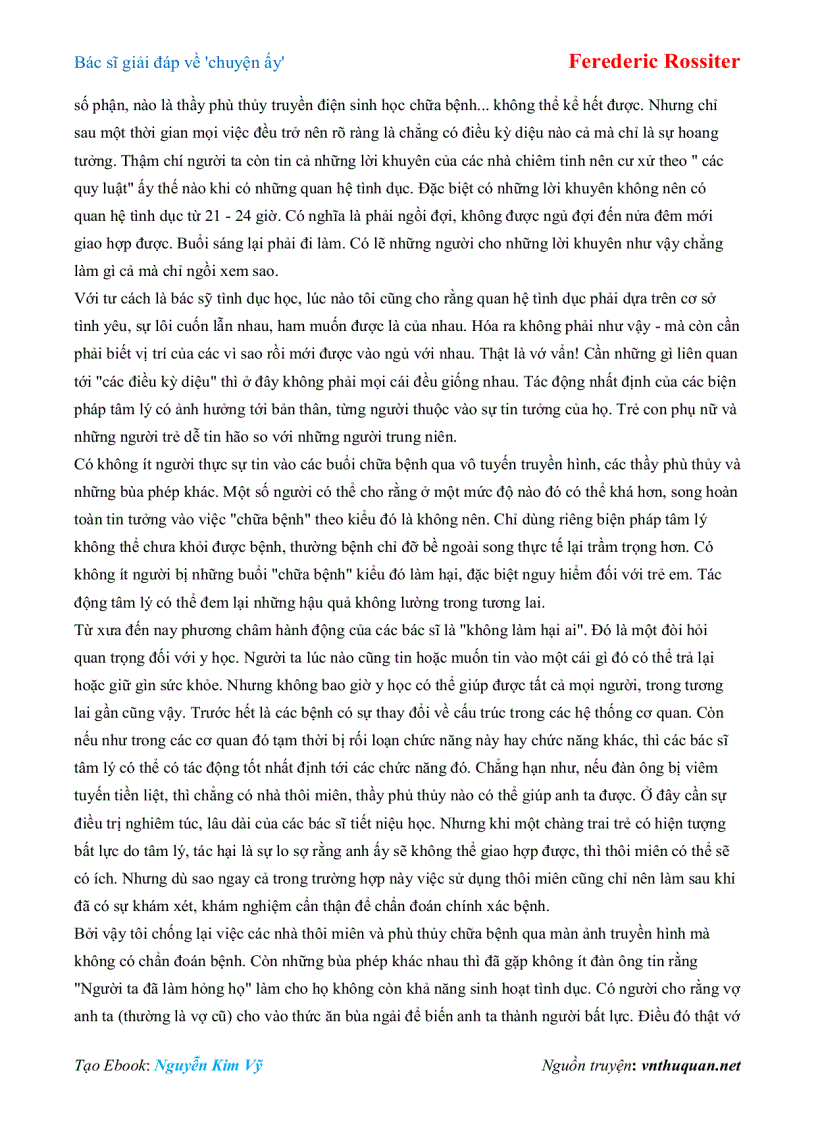 Bác sĩ giải đáp về 'chuyện ấy'

Ferederic Rossiter

số phận, nào là thầy phù thủy truyền điện sinh học chữa bệnh... không thể kể hết được. Nhưng chỉ sau một thời gian mọi việc đều trở nên rõ ràng là chẳng có điều kỳ diệu nào cả mà chỉ là sự hoang tưởng. Thậm chí người ta còn tin cả những lời khuyên của các nhà chiêm tinh nên cư xử theo " các quy luật" ấy thế nào khi có những quan hệ tình dục. Đặc biệt có những lời khuyên không nên có quan hệ tình dục từ 21 - 24 giờ. Có nghĩa là phải ngồi đợi, không được ngủ đợi đến nửa đêm mới giao hợp được. Buổi sáng lại phải đi làm. Có lẽ những người cho những lời khuyên như vậy chẳng làm gì cả mà chỉ ngồi xem sao.

Với tư cách là bác sỹ tình dục học, lúc nào tôi cũng cho rằng quan hệ tình dục phải dựa trên cơ sở tình yêu, sự lôi cuốn lẫn nhau, ham muốn được là của nhau. Hóa ra không phải như vậy - mà còn cần phải biết vị trí của các vì sao rồi mới được vào ngủ với nhau. Thật là vớ vẩn! Cần những gì liên quan tới "các điều kỳ diệu" thì ở đây không phải mọi cái đều giống nhau. Tác động nhất định của các biện pháp tâm lý có ảnh hưởng tới bản thân, từng người thuộc vào sự tin tưởng của họ. Trẻ con phụ nữ và những người trẻ dễ tin hão so với những người trung niên.

Có không ít người thực sự tin vào các buổi chữa bệnh qua vô tuyến truyền hình, các thầy phù thủy và những bùa phép khác. Một số người có thể cho rằng ở một mức độ nào đó có thể khá hơn, song hoàn toàn tin tưởng vào việc "chữa bệnh" theo kiểu đó là không nên. Chỉ dùng riêng biện pháp tâm lý không thể chưa khỏi được bệnh, thường bệnh chỉ đỡ bề ngoài song thực tế lại trầm trọng hơn. Có không ít người bị những buổi "chữa bệnh" kiểu đó làm hại, đặc biệt nguy hiểm đối với trẻ em. Tác động tâm lý có thể đem lại những hậu quả không lường trong tương lai.

Từ xưa đến nay phương châm hành động của các bác sĩ là "không làm hại ai". Đó là một đòi hỏi quan trọng đối với y học. Người ta lúc nào cũng tin hoặc muốn tin vào một cái gì đó có thể trả lại hoặc giữ gìn sức khỏe. Nhưng không bao giờ y học có thể giúp được tất cả mọi người, trong tương lai gần cũng vậy. Trước hết là các bệnh có sự thay đổi về cấu trúc trong các hệ thống cơ quan. Còn nếu như trong các cơ quan đó tạm thời bị rối loạn chức năng này hay chức năng khác, thì các bác sĩ tâm lý có thể có tác động tốt nhất định tới các chức năng đó. Chẳng hạn như, nếu đàn ông bị viêm tuyến tiền liệt, thì chẳng có nhà thôi miên, thầy phù thủy nào có thể giúp anh ta được. Ở đây cần sự điều trị nghiêm túc, lâu dài của các bác sĩ tiết niệu học. Nhưng khi một chàng trai trẻ có hiện tượng bất lực do tâm lý, tác hại là sự lo sợ rằng anh ấy sẽ không thể giao hợp được, thì thôi miên có thể sẽ có ích. Nhưng dù sao ngay cả trong trường hợp này việc sử dụng thôi miên cũng chỉ nên làm sau khi đã có sự khám xét, khám nghiệm cẩn thận để chẩn đoán chính xác bệnh.

Bởi vậy tôi chống lại việc các nhà thôi miên và phù thủy chữa bệnh qua màn ảnh truyền hình mà không có chẩn đoán bệnh. Còn những bùa phép khác nhau thì đã gặp không ít đàn ông tin rằng "Người ta đã làm hỏng họ" làm cho họ không còn khả năng sinh hoạt tình dục. Có người cho rằng vợ anh ta (thường là vợ cũ) cho vào thức ăn bùa ngải để biến anh ta thành người bất lực. Điều đó thật vớ

Tạo Ebook: Nguyễn Kim Vỹ

Nguồn truyện: vnthuquan.net